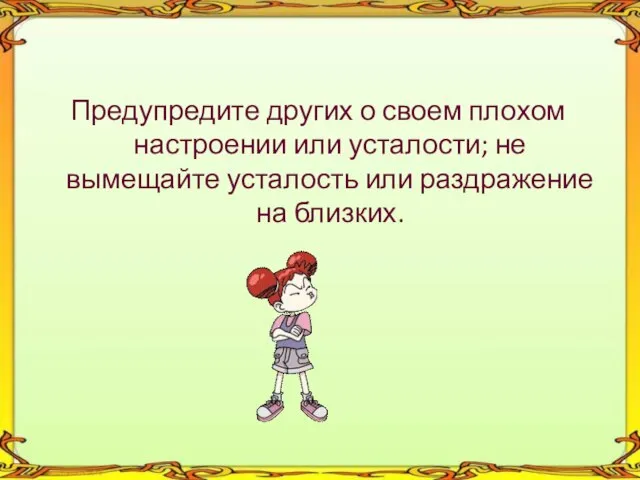 Предупредите других о своем плохом настроении или усталости; не вымещайте усталость или раздражение на близких.